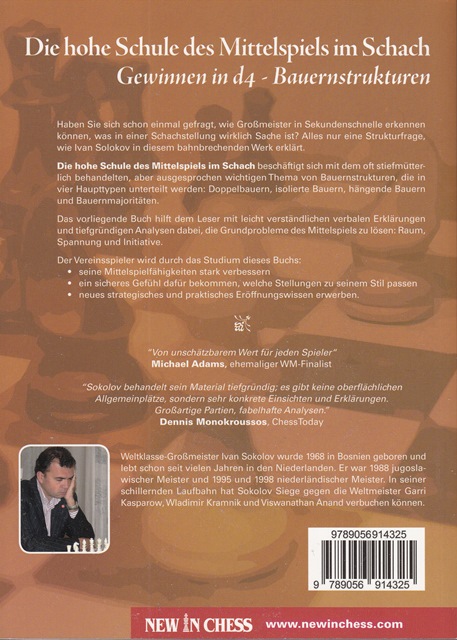 Die hohe Schule des Mittelspiels im Schach
Gewinnen in d4 - Bauernstrukturen

Haben Sie sich schon einmal gefragt, wie Großmeister in Sekundenschnelle erkennen können, was in einer Schachstellung wirklich Sache ist? Alles nur eine Strukturfrage, wie Ivan Solokov in diesem bahnbrechenden Werk erklärt.

Die hohe Schule des Mittelspiels im Schach beschäftigt sich mit dem oft stiefmütterlich behandelten, aber ausgesprochen wichtigen Thema von Bauernstrukturen, die in vier Haupttypen unterteilt werden: Doppelbauern, isolierte Bauern, hängende Bauern und Bauernmajoritäten.

Das vorliegende Buch hilft dem Leser mit leicht verständlichen verbalen Erklärungen und tiefgründigen Analysen dabei, die Grundprobleme des Mittelspiels zu lösen: Raum, Spannung und Initiative.

Der Vereinsspieler wird durch das Studium dieses Buchs:
• seine Mittelspielfähigkeiten stark verbessern
• ein sicheres Gefühl dafür bekommen, welche Stellungen zu seinem Stil passen
• neues strategisches und praktisches Eröffnungswissen erwerben.

"Von unschätzbarem Wert für jeden Spieler"
Michael Adams, ehemaliger WM-Finalist

"Sokolov behandelt sein Material tiefgründig; es gibt keine oberflächlichen Allgemeinplätze, sondern sehr konkrete Einsichten und Erklärungen. Großartige Partien, fabelhafte Analysen."
Dennis Monokroussos, ChessToday

Weltklasse-Großmeister Ivan Sokolov wurde 1968 in Bosnien geboren und lebt schon seit vielen Jahren in den Niederlanden. Er war 1988 jugoslawischer Meister und 1995 und 1998 niederländischer Meister. In seiner schillernden Laufbahn hat Sokolov Siege gegen die Weltmeister Garri Kasparow, Wladimir Kramnik und Viswanathan Anand verbuchen können.

9789056914325
9 789056 914325

NEW IN CHESS www.newinchess.com